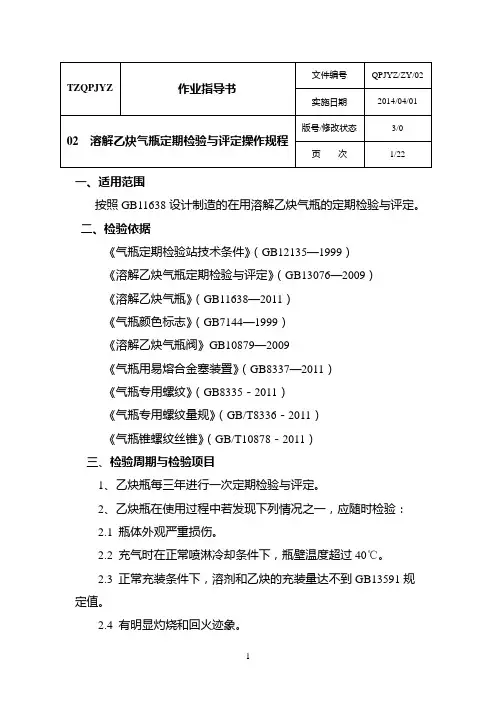 | TZQPJYZ | 作业指导书 | 文件编号 | QPJYZ/ZY/02 |
|---|---|---|---|
| | | 实施日期 | 2014/04/01 |
| 02 溶解乙炔气瓶定期检验与评定操作规程 | | 版号/修改状态 | 3/0 |
| | | 页 次 | 1/22 |

一、适用范围

按照 GB11638 设计制造的在用溶解乙炔气瓶的定期检验与评定。

二、检验依据

《气瓶定期检验站技术条件》（GB12135—1999）

《溶解乙炔气瓶定期检验与评定》（GB13076—2009）

《溶解乙炔气瓶》（GB11638—2011）

《气瓶颜色标志》（GB7144—1999）

《溶解乙炔气瓶阀》GB10879—2009

《气瓶用易熔合金塞装置》（GB8337—2011）

《气瓶专用螺纹》（GB8335－2011）

《气瓶专用螺纹量规》（GB/T8336－2011）

《气瓶锥螺纹丝锥》（GB/T10878－2011）

三、检验周期与检验项目

1、乙炔瓶每三年进行一次定期检验与评定。

2、乙炔瓶在使用过程中若发现下列情况之一，应随时检验：

2.1 瓶体外观严重损伤。

2.2 充气时在正常喷淋冷却条件下，瓶壁温度超过 40℃。

2.3 正常充装条件下，溶剂和乙炔的充装量达不到 GB13591 规定值。

2.4 有明显灼烧和回火迹象。

1